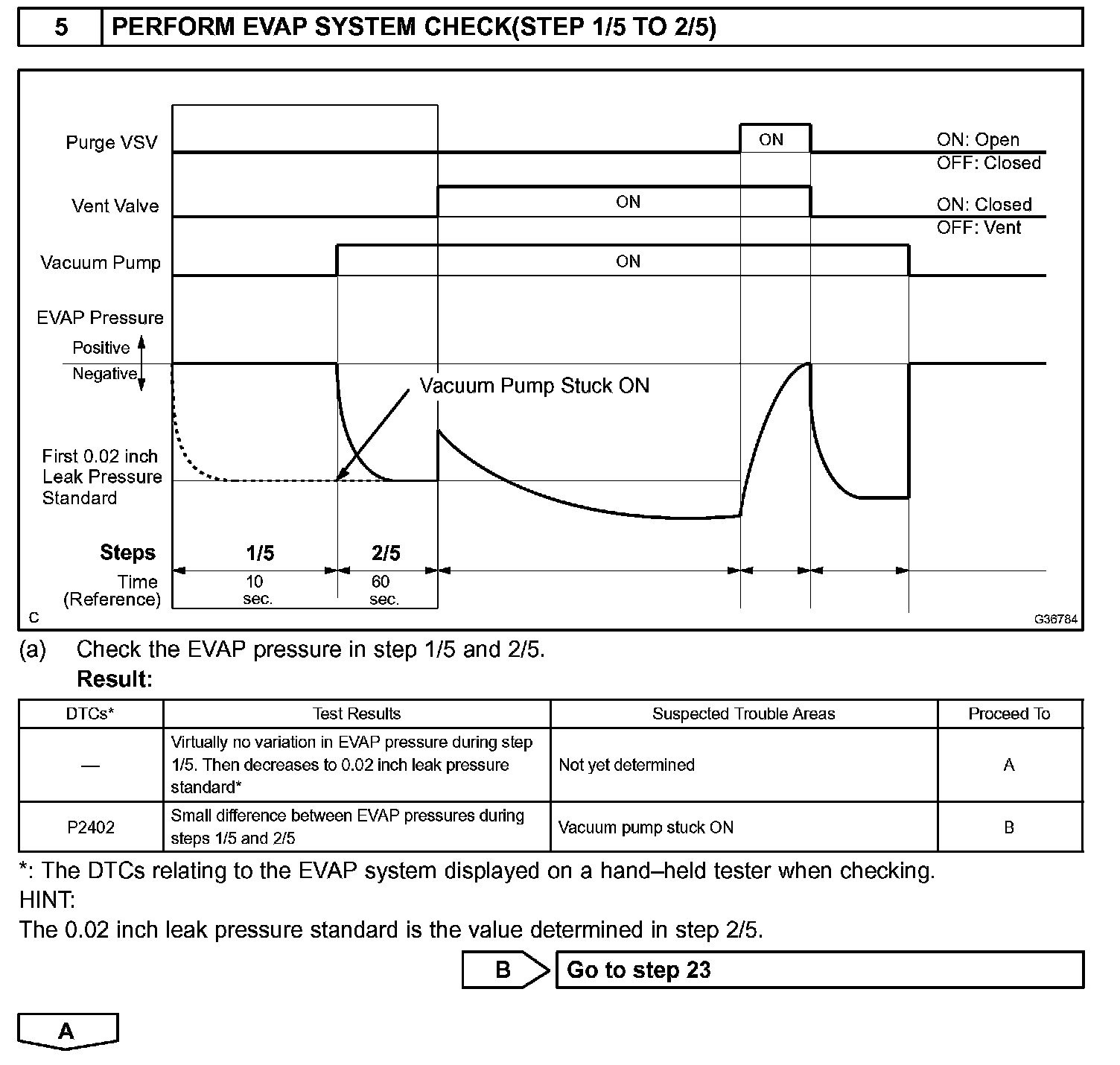 5 PERFORM EVAP SYSTEM CHECK(STEP 1/5 TO 2/5)

Purge VSV
ON
ON: Open
OFF: Closed
Vent Valve
ON
ON: Closed
OFF: Vent
Vacuum Pump
ON
EVAP Pressure
Positive
Negative
Vacuum Pump Stuck ON
First 0.02 inch Leak Pressure Standard
Steps
1/5
2/5
Time (Reference)
10 sec.
60 sec.
C
G36784

(a) Check the EVAP pressure in step 1/5 and 2/5.
Result:

| DTCs* | Test Results | Suspected Trouble Areas | Proceed To |
|---|---|---|---|
| — | Virtually no variation in EVAP pressure during step 1/5. Then decreases to 0.02 inch leak pressure standard* | Not yet determined | A |
| P2402 | Small difference between EVAP pressures during steps 1/5 and 2/5 | Vacuum pump stuck ON | B |

*: The DTCs relating to the EVAP system displayed on a hand–held tester when checking.
HINT:
The 0.02 inch leak pressure standard is the value determined in step 2/5.

B Go to step 23

A